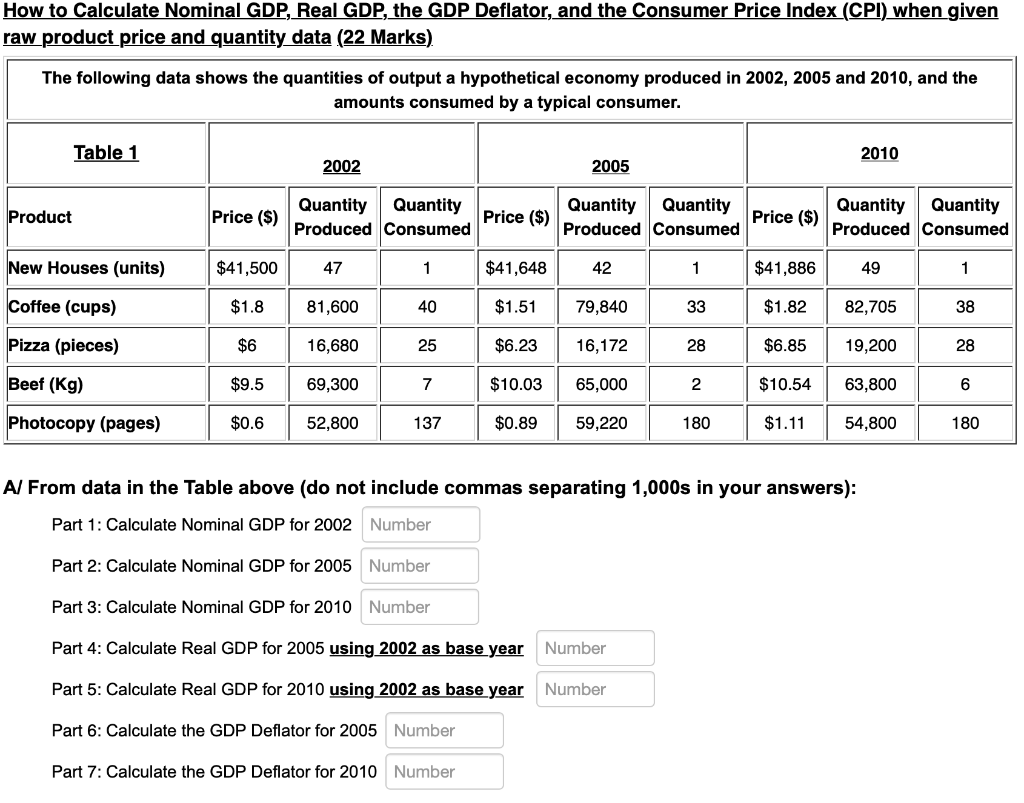 How to Calculate Nominal GDP, Real GDP, the GDP Deflator, and the Consumer Price Index (CPI) when given raw product price and quantity data (22 Marks)

The following data shows the quantities of output a hypothetical economy produced in 2002, 2005 and 2010, and the amounts consumed by a typical consumer.

| Table 1 | 2002 | | | 2005 | | | 2010 | | |
|---|---|---|---|---|---|---|---|---|---|
| Product | Price ($) | Quantity Produced | Quantity Consumed | Price ($) | Quantity Produced | Quantity Consumed | Price ($) | Quantity Produced | Quantity Consumed |
| New Houses (units) | $41,500 | 47 | 1 | $41,648 | 42 | 1 | $41,886 | 49 | 1 |
| Coffee (cups) | $1.8 | 81,600 | 40 | $1.51 | 79,840 | 33 | $1.82 | 82,705 | 38 |
| Pizza (pieces) | $6 | 16,680 | 25 | $6.23 | 16,172 | 28 | $6.85 | 19,200 | 28 |
| Beef (Kg) | $9.5 | 69,300 | 7 | $10.03 | 65,000 | 2 | $10.54 | 63,800 | 6 |
| Photocopy (pages) | $0.6 | 52,800 | 137 | $0.89 | 59,220 | 180 | $1.11 | 54,800 | 180 |

A/ From data in the Table above (do not include commas separating 1,000s in your answers):

Part 1: Calculate Nominal GDP for 2002 Number

Part 2: Calculate Nominal GDP for 2005 Number

Part 3: Calculate Nominal GDP for 2010 Number

Part 4: Calculate Real GDP for 2005 using 2002 as base year Number

Part 5: Calculate Real GDP for 2010 using 2002 as base year Number

Part 6: Calculate the GDP Deflator for 2005 Number

Part 7: Calculate the GDP Deflator for 2010 Number